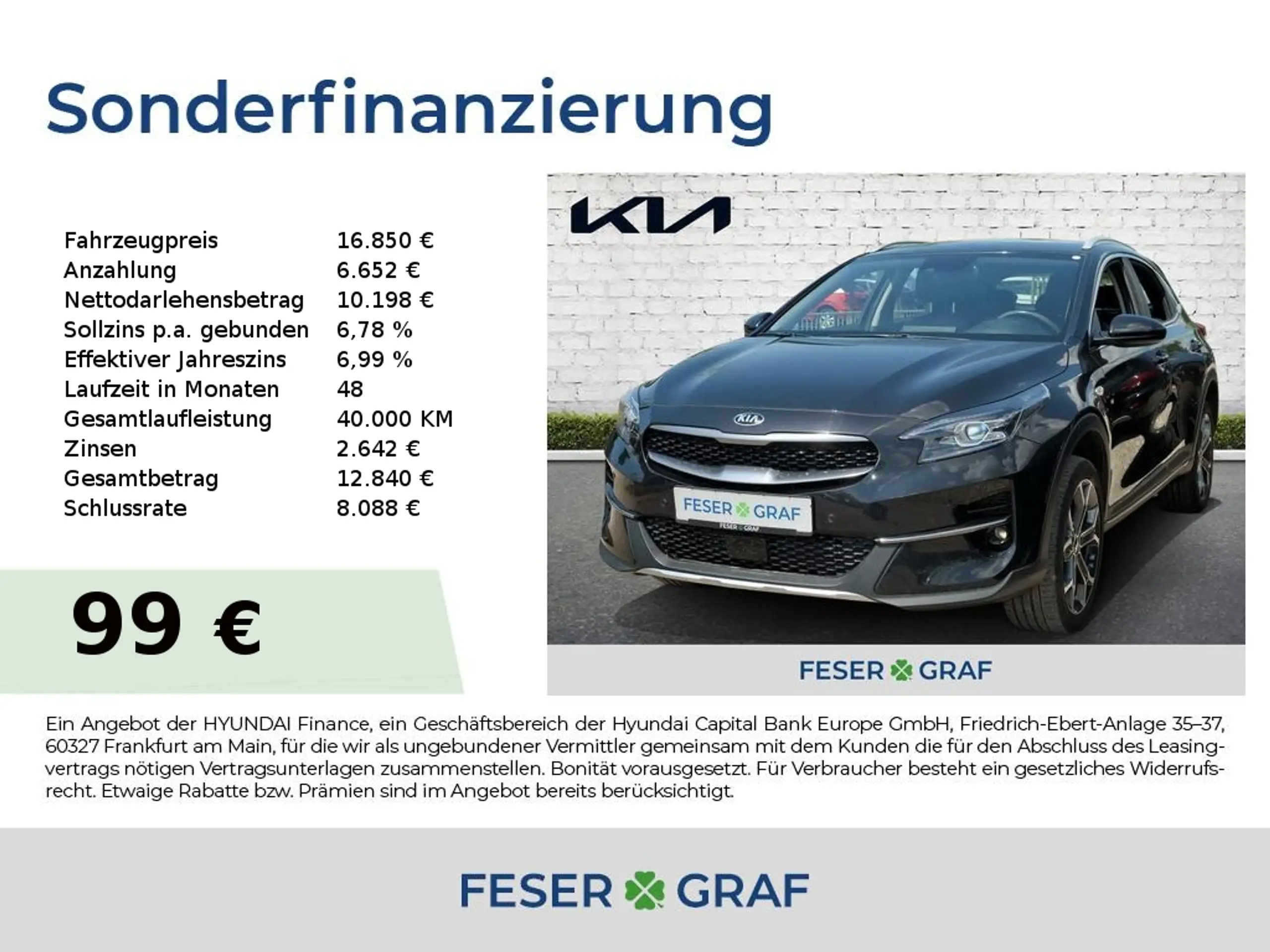 Sonderfinanzierung

Fahrzeugpreis 16.850 €
Anzahlung 6.652 €
Nettodarlehensbetrag 10.198 €
Sollzins p.a. gebunden 6,78 %
Effektiver Jahreszins 6,99 %
Laufzeit in Monaten 48
Gesamtlaufleistung 40.000 KM
Zinsen 2.642 €
Gesamtbetrag 12.840 €
Schlussrate 8.088 €

99 €

KIA

FESER GRAF

FESER GRAF

Ein Angebot der HYUNDAI Finance, ein Geschäftsbereich der Hyundai Capital Bank Europe GmbH, Friedrich-Ebert-Anlage 35–37, 60327 Frankfurt am Main, für die wir als ungebundener Vermittler gemeinsam mit dem Kunden die für den Abschluss des Leasingvertrags nötigen Vertragsunterlagen zusammenstellen. Bonität vorausgesetzt. Für Verbraucher besteht ein gesetzliches Widerrufsrecht. Etwaige Rabatte bzw. Prämien sind im Angebot bereits berücksichtigt.

FESER GRAF